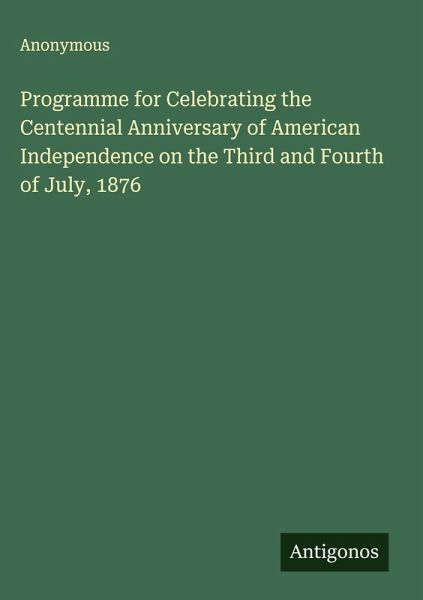 Anonymous

Programme for Celebrating the Centennial Anniversary of American Independence on the Third and Fourth of July, 1876

Antigonos